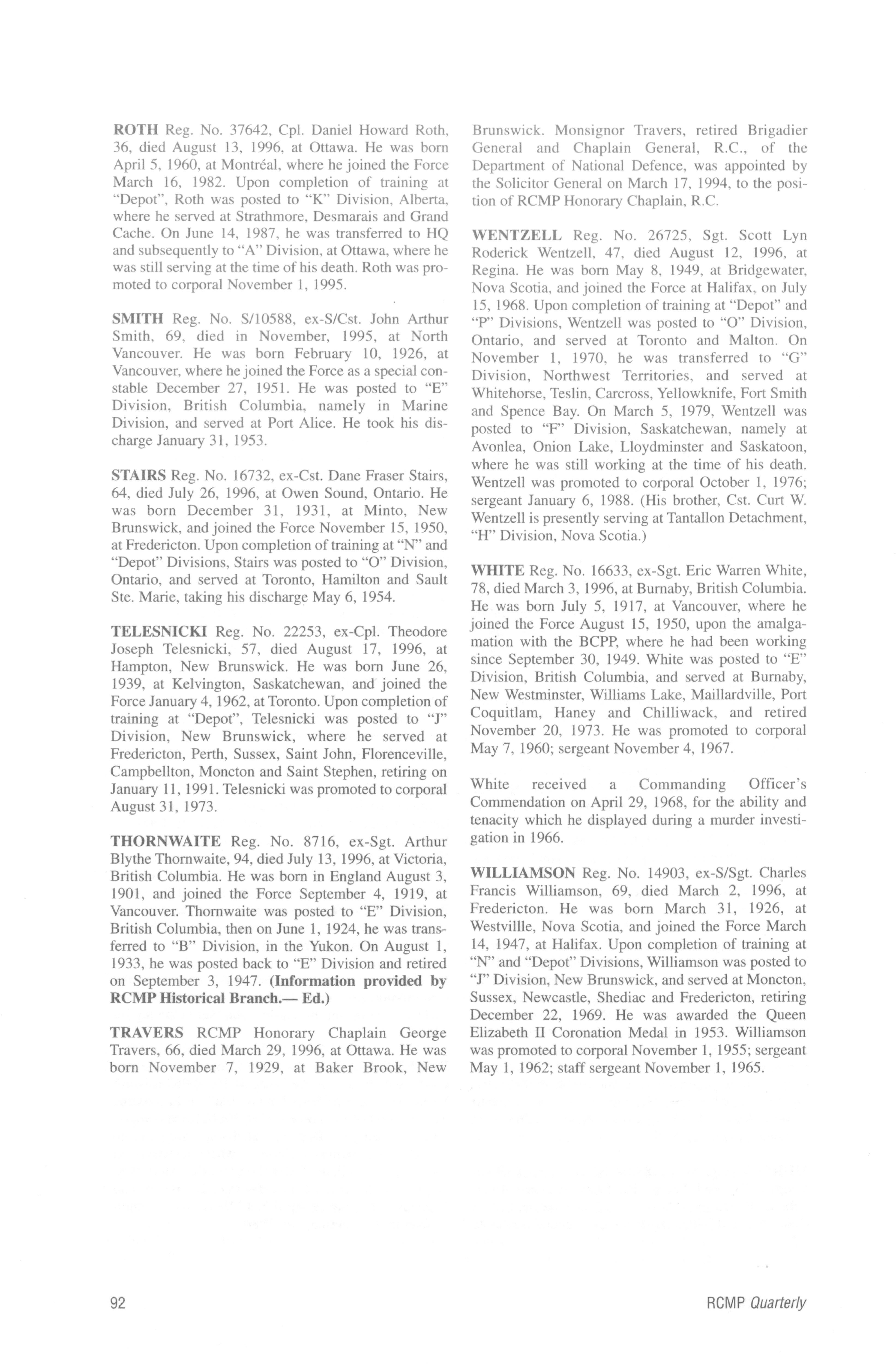 ROTH Reg. No. 37642, Cpl. Daniel Howard Roth, 36, died August 13, 1996, at Ottawa. He was born April 5, 1960, at Montréal, where he joined the Force March 16, 1982. Upon completion of training at "Depot", Roth was posted to "K" Division, Alberta, where he served at Strathmore, Desmarais and Grand Cache. On June 14, 1987, he was transferred to HQ and subsequently to "A" Division, at Ottawa, where he was still serving at the time of his death. Roth was promoted to corporal November 1, 1995.

SMITH Reg. No. S/10588, ex-S/Cst. John Arthur Smith, 69, died in November, 1995, at North Vancouver. He was born February 10, 1926, at Vancouver, where he joined the Force as a special constable December 27, 1951. He was posted to "E" Division, British Columbia, namely in Marine Division, and served at Port Alice. He took his discharge January 31, 1953.

STAIRS Reg. No. 16732, ex-Cst. Dane Fraser Stairs, 64, died July 26, 1996, at Owen Sound, Ontario. He was born December 31, 1931, at Minto, New Brunswick, and joined the Force November 15, 1950, at Fredericton. Upon completion of training at "N" and "Depot" Divisions, Stairs was posted to "O" Division, Ontario, and served at Toronto, Hamilton and Sault Ste. Marie, taking his discharge May 6, 1954.

TELESNICKI Reg. No. 22253, ex-Cpl. Theodore Joseph Telesnicki, 57, died August 17, 1996, at Hampton, New Brunswick. He was born June 26, 1939, at Kelvington, Saskatchewan, and joined the Force January 4, 1962, at Toronto. Upon completion of training at "Depot", Telesnicki was posted to "J" Division, New Brunswick, where he served at Fredericton, Perth, Sussex, Saint John, Florenceville, Campbellton, Moncton and Saint Stephen, retiring on January 11, 1991. Telesnicki was promoted to corporal August 31, 1973.

THORNWAITE Reg. No. 8716, ex-Sgt. Arthur Blythe Thornwaite, 94, died July 13, 1996, at Victoria, British Columbia. He was born in England August 3, 1901, and joined the Force September 4, 1919, at Vancouver. Thornwaite was posted to "E" Division, British Columbia, then on June 1, 1924, he was transferred to "B" Division, in the Yukon. On August 1, 1933, he was posted back to "E" Division and retired on September 3, 1947. (Information provided by RCMP Historical Branch.— Ed.)

TRAVERS RCMP Honorary Chaplain George Travers, 66, died March 29, 1996, at Ottawa. He was born November 7, 1929, at Baker Brook, New Brunswick. Monsignor Travers, retired Brigadier General and Chaplain General, R.C., of the Department of National Defence, was appointed by the Solicitor General on March 17, 1994, to the position of RCMP Honorary Chaplain, R.C.

WENTZELL Reg. No. 26725, Sgt. Scott Lyn Roderick Wentzell, 47, died August 12, 1996, at Regina. He was born May 8, 1949, at Bridgewater, Nova Scotia, and joined the Force at Halifax, on July 15, 1968. Upon completion of training at "Depot" and "P" Divisions, Wentzell was posted to "O" Division, Ontario, and served at Toronto and Malton. On November 1, 1970, he was transferred to "G" Division, Northwest Territories, and served at Whitehorse, Teslin, Carcross, Yellowknife, Fort Smith and Spence Bay. On March 5, 1979, Wentzell was posted to "F" Division, Saskatchewan, namely at Avonlea, Onion Lake, Lloydminster and Saskatoon, where he was still working at the time of his death. Wentzell was promoted to corporal October 1, 1976; sergeant January 6, 1988. (His brother, Cst. Curt W. Wentzell is presently serving at Tantallon Detachment, "H" Division, Nova Scotia.)

WHITE Reg. No. 16633, ex-Sgt. Eric Warren White, 78, died March 3, 1996, at Burnaby, British Columbia. He was born July 5, 1917, at Vancouver, where he joined the Force August 15, 1950, upon the amalgamation with the BCPP, where he had been working since September 30, 1949. White was posted to "E" Division, British Columbia, and served at Burnaby, New Westminster, Williams Lake, Maillardville, Port Coquitlam, Haney and Chilliwack, and retired November 20, 1973. He was promoted to corporal May 7, 1960; sergeant November 4, 1967.

White received a Commanding Officer's Commendation on April 29, 1968, for the ability and tenacity which he displayed during a murder investigation in 1966.

WILLIAMSON Reg. No. 14903, ex-S/Sgt. Charles Francis Williamson, 69, died March 2, 1996, at Fredericton. He was born March 31, 1926, at Westvillle, Nova Scotia, and joined the Force March 14, 1947, at Halifax. Upon completion of training at "N" and "Depot" Divisions, Williamson was posted to "J" Division, New Brunswick, and served at Moncton, Sussex, Newcastle, Shediac and Fredericton, retiring December 22, 1969. He was awarded the Queen Elizabeth II Coronation Medal in 1953. Williamson was promoted to corporal November 1, 1955; sergeant May 1, 1962; staff sergeant November 1, 1965.

92

RCMP Quarterly